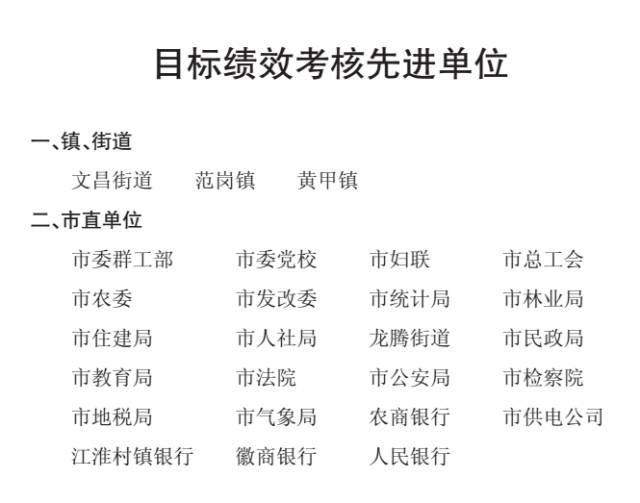 目标绩效考核先进单位

一、镇、街道

文昌街道　范岗镇　黄甲镇

二、市直单位

市委群工部　市委党校　市妇联　市总工会
市农委　市发改委　市统计局　市林业局
市住建局　市人社局　龙腾街道　市民政局
市教育局　市法院　市公安局　市检察院
市地税局　市气象局　农商银行　市供电公司
江淮村镇银行　徽商银行　人民银行